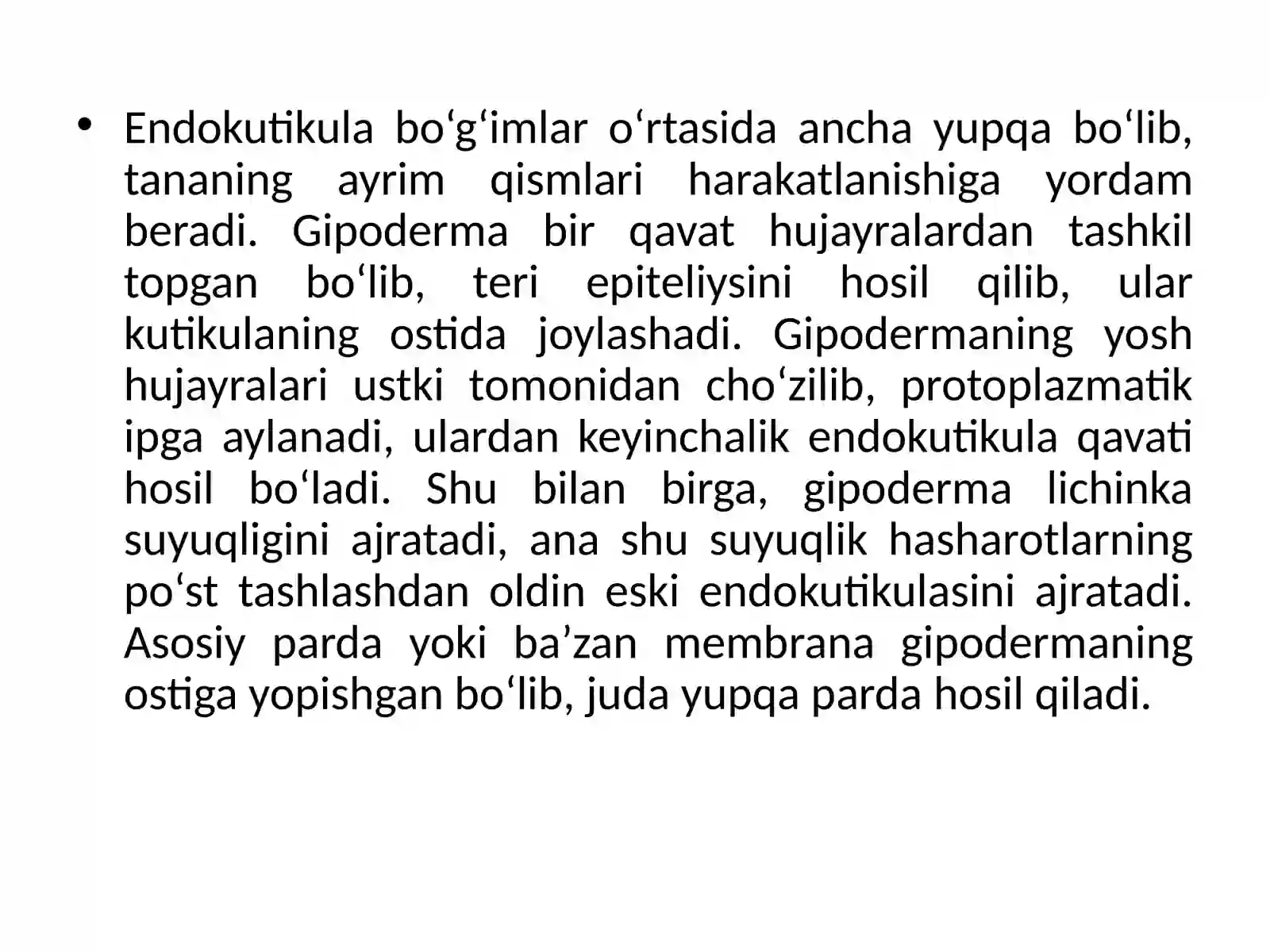 • Endokutikula bo‘g‘imlar o‘rtasida ancha yupqa bo‘lib, tananing ayrim qismlari harakatlanishiga yordam beradi. Gipoderma bir qavat hujayralardan tashkil topgan bo‘lib, teri epiteliysini hosil qilib, ular kutikulaning ostida joylashadi. Gipodermaning yosh hujayralari ustki tomonidan cho‘zilib, protoplazmatik ipga aylanadi, ulardan keyinchalik endokutikula qavati hosil bo‘ladi. Shu bilan birga, gipoderma lichinka suyuqligini ajratadi, ana shu suyuqlik hasharotlarning po‘st tashlashdan oldin eski endokutikulasini ajratadi. Asosiy parda yoki ba’zan membrana gipodermaning ostiga yopishgan bo‘lib, juda yupqa parda hosil qiladi.